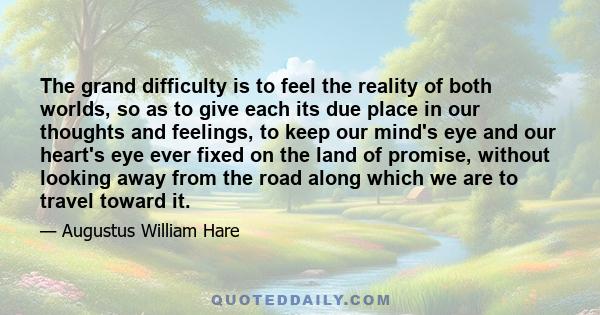 The grand difficulty is to feel the reality of both worlds, so as to give each its due place in our thoughts and feelings, to keep our mind's eye and our heart's eye ever fixed on the land of promise, without looking away from the road along which we are to travel toward it.

— Augustus William Hare

QUOTEDDAILY.COM